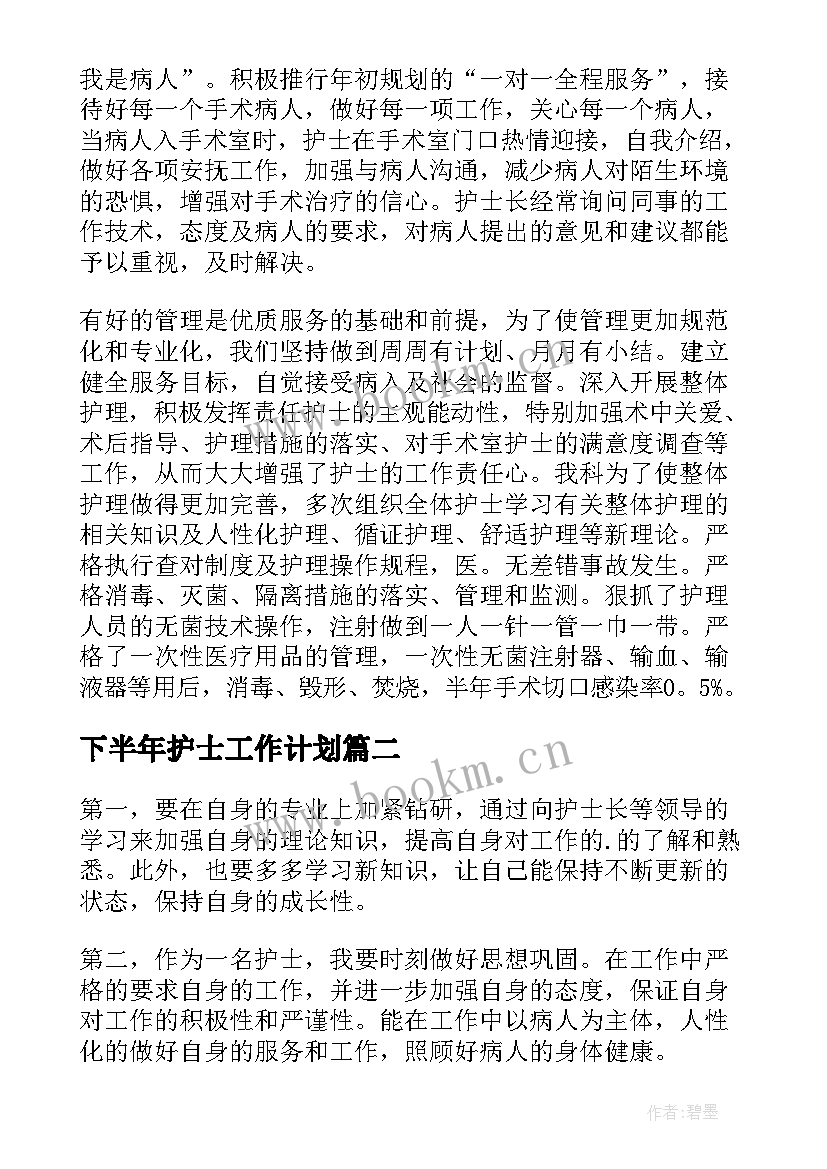 我是病人”。积极推行年初规划的“一对一全程服务”，接待好每一个手术病人，做好每一项工作，关心每一个病人，当病人入手术室时，护士在手术室门口热情迎接，自我介绍，做好各项安抚工作，加强与病人沟通，减少病人对陌生环境的恐惧，增强对手术治疗的信心。护士长经常询问同事的工作技术，态度及病人的要求，对病人提出的意见和建议都能予以重视，及时解决。

有好的管理是优质服务的基础和前提，为了使管理更加规范化和专业化，我们坚持做到周周有计划、月月有小结。建立健全服务目标，自觉接受病人及社会的监督。深入开展整体护理，积极发挥责任护士的主观能动性，特别加强术中关爱、术后指导、护理措施的落实、对手术室护士的满意度调查等工作，从而大大增强了护士的工作责任心。我科为了使整体护理做得更加完善，多次组织全体护士学习有关整体护理的相关知识及人性化护理、循证护理、舒适护理等新理论。严格执行查对制度及护理操作规程，医。无差错事故发生。严格消毒、灭菌、隔离措施的落实、管理和监测。狠抓了护理人员的无菌技术操作，注射做到一人一针一管一巾一带。严格了一次性医疗用品的管理，一次性无菌注射器、输血、输液器等用后，消毒、毁形、焚烧，半年手术切口感染率0。5%。

下半年护士工作计划篇二

www.bookm.cn

第一，要在自身的专业上加紧钻研，通过向护士长等领导的学习来加强自身的理论知识，提高自身对工作的.的了解和熟悉。此外，也要多多学习新知识，让自己能保持不断更新的状态，保持自身的成长性。

第二，作为一名护士，我要时刻做好思想巩固。在工作中严格的要求自身的工作，并进一步加强自身的态度，保证自身对工作的积极性和严谨性。能在工作中以病人为主体，人性化的做好自身的服务和工作，照顾好病人的身体健康。

作者:碧墨